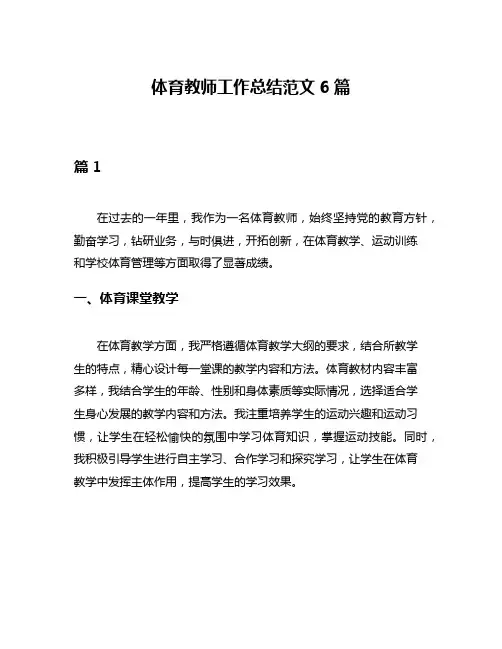 体育教师工作总结范文 6 篇

篇 1

在过去的一年里，我作为一名体育教师，始终坚持党的教育方针，勤奋学习，钻研业务，与时俱进，开拓创新，在体育教学、运动训练和学校体育管理等方面取得了显著成绩。

一、体育课堂教学

在体育教学方面，我严格遵循体育教学大纲的要求，结合所教学生的特点，精心设计每一堂课的教学内容和方法。体育教材内容丰富多样，我结合学生的年龄、性别和身体素质等实际情况，选择适合学生身心发展的教学内容和方法。我注重培养学生的运动兴趣和运动习惯，让学生在轻松愉快的氛围中学习体育知识，掌握运动技能。同时，我积极引导学生进行自主学习、合作学习和探究学习，让学生在体育教学中发挥主体作用，提高学生的学习效果。